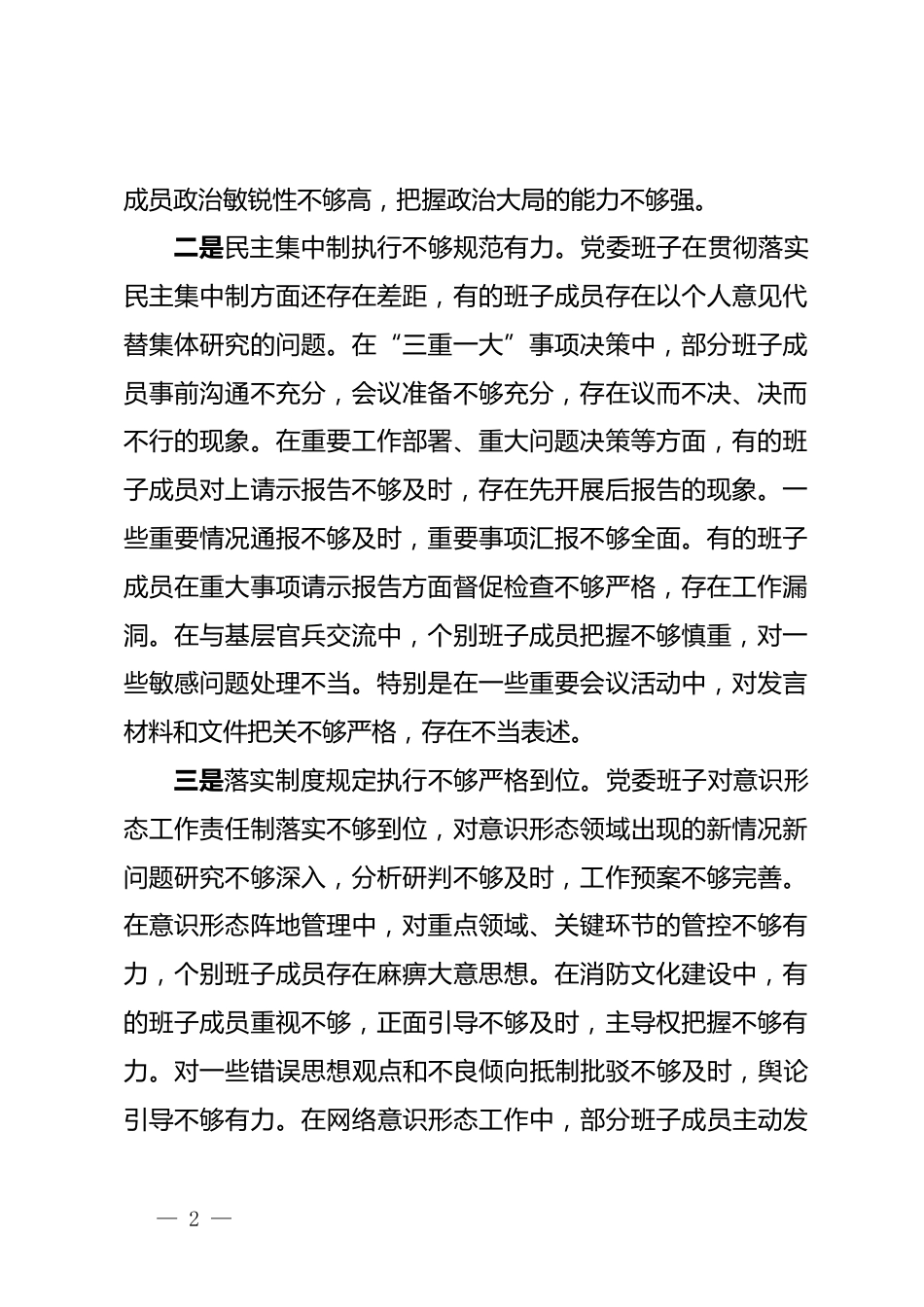 成员政治敏锐性不够高，把握政治大局的能力不够强。

二是民主集中制执行不够规范有力。党委班子在贯彻落实民主集中制方面还存在差距，有的班子成员存在以个人意见代替集体研究的问题。在“三重一大”事项决策中，部分班子成员事前沟通不充分，会议准备不够充分，存在议而不决、决而不行的现象。在重要工作部署、重大问题决策等方面，有的班子成员对上请示报告不够及时，存在先开展后报告的现象。一些重要情况通报不够及时，重要事项汇报不够全面。有的班子成员在重大事项请示报告方面督促检查不够严格，存在工作漏洞。在与基层官兵交流中，个别班子成员把握不够慎重，对一些敏感问题处理不当。特别是在一些重要会议活动中，对发言材料和文件把关不够严格，存在不当表述。

三是落实制度规定执行不够严格到位。党委班子对意识形态工作责任制落实不够到位，对意识形态领域出现的新情况新问题研究不够深入，分析研判不够及时，工作预案不够完善。在意识形态阵地管理中，对重点领域、关键环节的管控不够有力，个别班子成员存在麻痹大意思想。在消防文化建设中，有的班子成员重视不够，正面引导不够及时，主导权把握不够有力。对一些错误思想观点和不良倾向抵制批驳不够及时，舆论引导不够有力。在网络意识形态工作中，部分班子成员主动发

— 2 —